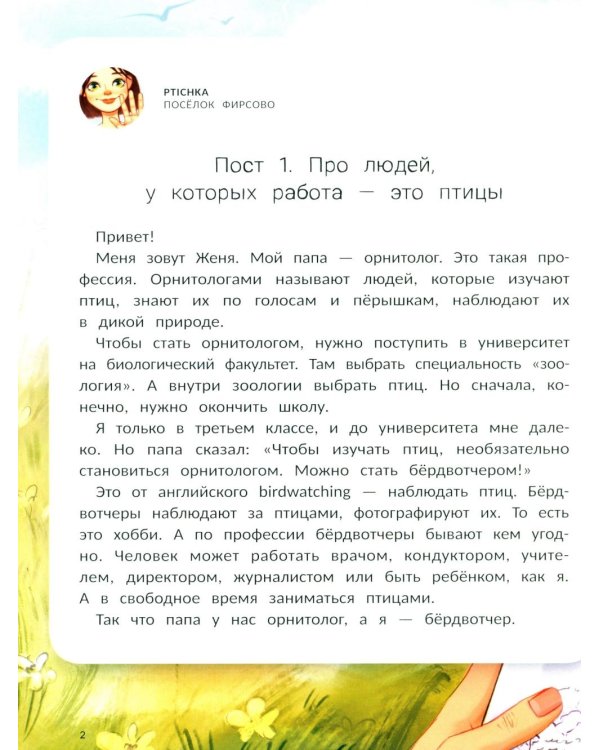 PTICHKA
ПОСЁЛОК ФИРСОВО

Пост 1. Про людей, у которых работа — это птицы

Привет!
Меня зовут Женя. Мой папа — орнитолог. Это такая профессия. Орнитологами называют людей, которые изучают птиц, знают их по голосам и пёрышкам, наблюдают их в дикой природе.
Чтобы стать орнитологом, нужно поступить в университет на биологический факультет. Там выбрать специальность «зоология». А внутри зоологии выбрать птиц. Но сначала, конечно, нужно окончить школу.
Я только в третьем классе, и до университета мне далеко. Но папа сказал: «Чтобы изучать птиц, необязательно становиться орнитологом. Можно стать бёрдвотчером!»
Это от английского birdwatching — наблюдать птиц. Бёрдвотчеры наблюдают за птицами, фотографируют их. То есть это хобби. А по профессии бёрдвотчеры бывают кем угодно. Человек может работать врачом, кондуктором, учителем, директором, журналистом или быть ребёнком, как я. А в свободное время заниматься птицами.
Так что папа у нас орнитолог, а я — бёрдвотчер.

2